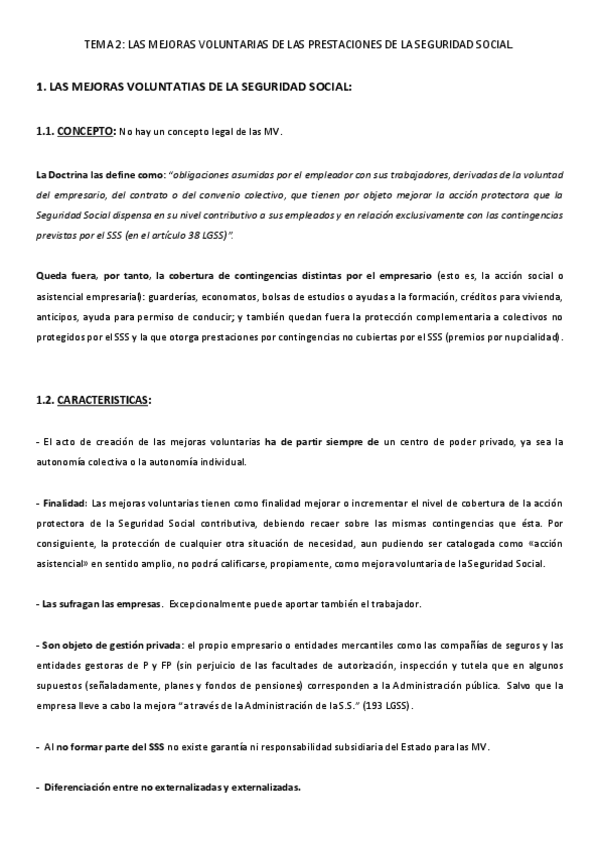 TEMA 2: LAS MEJORAS VOLUNTARIAS DE LAS PRESTACIONES DE LA SEGURIDAD SOCIAL

1. LAS MEJORAS VOLUNTATIAS DE LA SEGURIDAD SOCIAL:

1.1. CONCEPTO: No hay un concepto legal de las MV.

La Doctrina las define como: "obligaciones asumidas por el empleador con sus trabajadores, derivadas de la voluntad del empresario, del contrato o del convenio colectivo, que tienen por objeto mejorar la acción protectora que la Seguridad Social dispensa en su nivel contributivo a sus empleados y en relación exclusivamente con las contingencias previstas por el SSS (en el artículo 38 LGSS)".

Queda fuera, por tanto, la cobertura de contingencias distintas por el empresario (esto es, la acción social o asistencial empresarial): guarderías, economatos, bolsas de estudios o ayudas a la formación, créditos para vivienda, anticipos, ayuda para permiso de conducir; y también quedan fuera la protección complementaria a colectivos no protegidos por el SSS y la que otorga prestaciones por contingencias no cubiertas por el SSS (premios por nupcialidad).

1.2. CARACTERISTICAS:

- El acto de creación de las mejoras voluntarias ha de partir siempre de un centro de poder privado, ya sea la autonomía colectiva o la autonomía individual.

- Finalidad: Las mejoras voluntarias tienen como finalidad mejorar o incrementar el nivel de cobertura de la acción protectora de la Seguridad Social contributiva, debiendo recaer sobre las mismas contingencias que ésta. Por consiguiente, la protección de cualquier otra situación de necesidad, aun pudiendo ser catalogada como «acción asistencial» en sentido amplio, no podrá calificarse, propiamente, como mejora voluntaria de la Seguridad Social.

- Las sufragan las empresas. Excepcionalmente puede aportar también el trabajador.

- Son objeto de gestión privada: el propio empresario o entidades mercantiles como las compañías de seguros y las entidades gestoras de P y FP (sin perjuicio de las facultades de autorización, inspección y tutela que en algunos supuestos (señaladamente, planes y fondos de pensiones) corresponden a la Administración pública. Salvo que la empresa lleve a cabo la mejora "a través de la Administración de la S.S." (193 LGSS).

- Al no formar parte del SSS no existe garantía ni responsabilidad subsidiaria del Estado para las MV.

- Diferenciación entre no externalizadas y externalizadas.